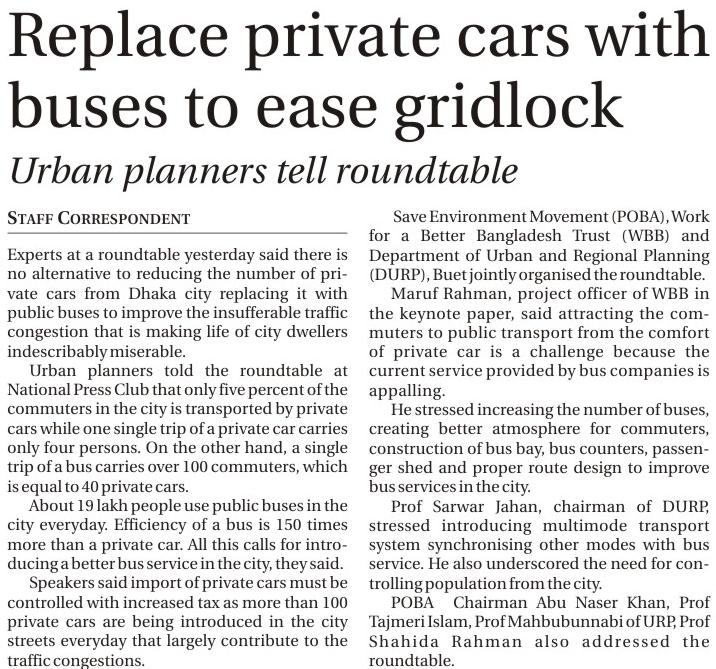 Replace private cars with buses to ease gridlock

Urban planners tell roundtable

STAFF CORRESPONDENT

Experts at a roundtable yesterday said there is no alternative to reducing the number of private cars from Dhaka city replacing it with public buses to improve the insufferable traffic congestion that is making life of city dwellers indescribably miserable.

Urban planners told the roundtable at National Press Club that only five percent of the commuters in the city is transported by private cars while one single trip of a private car carries only four persons. On the other hand, a single trip of a bus carries over 100 commuters, which is equal to 40 private cars.

About 19 lakh people use public buses in the city everyday. Efficiency of a bus is 150 times more than a private car. All this calls for introducing a better bus service in the city, they said.

Speakers said import of private cars must be controlled with increased tax as more than 100 private cars are being introduced in the city streets everyday that largely contribute to the traffic congestions.

Save Environment Movement (POBA), Work for a Better Bangladesh Trust (WBB) and Department of Urban and Regional Planning (DURP), Buet jointly organised the roundtable.

Maruf Rahman, project officer of WBB in the keynote paper, said attracting the commuters to public transport from the comfort of private car is a challenge because the current service provided by bus companies is appalling.

He stressed increasing the number of buses, creating better atmosphere for commuters, construction of bus bay, bus counters, passenger shed and proper route design to improve bus services in the city.

Prof Sarwar Jahan, chairman of DURP, stressed introducing multimode transport system synchronising other modes with bus service. He also underscored the need for controlling population from the city.

POBA Chairman Abu Naser Khan, Prof Tajmeri Islam, Prof Mahbubunnabi of URP, Prof Shahida Rahman also addressed the roundtable.